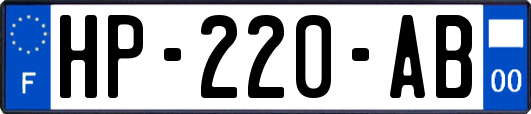 F
HP-220-AB
00